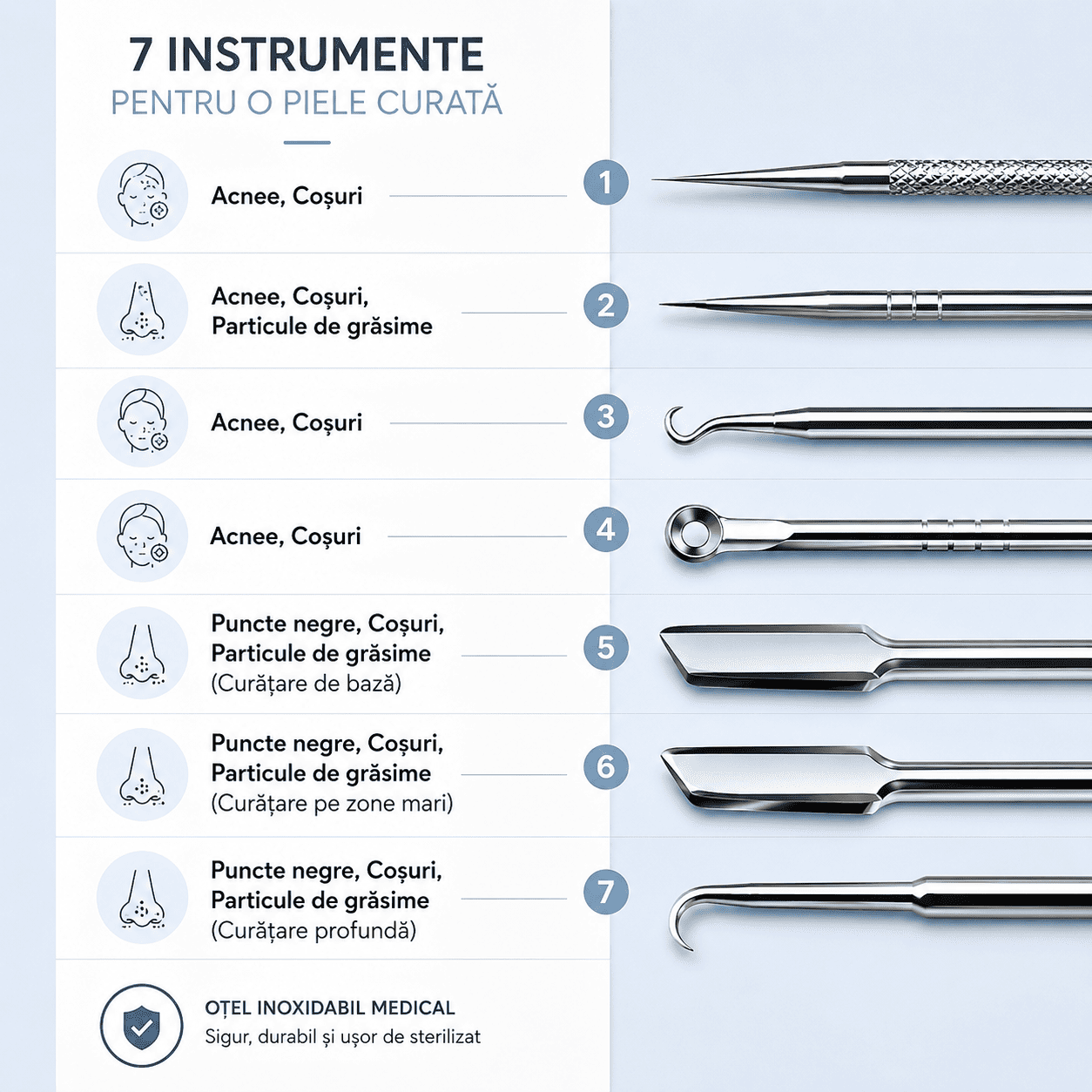 7 INSTRUMENTE
PENTRU O PIELE CURATĂ

Acnee, Coșuri

1

Acnee, Coșuri,
Particule de grăsime

2

Acnee, Coșuri

3

Acnee, Coșuri

4

Puncte negre, Coșuri,
Particule de grăsime
(Curățare de bază)

5

Puncte negre, Coșuri,
Particule de grăsime
(Curățare pe zone mari)

6

Puncte negre, Coșuri,
Particule de grăsime
(Curățare profundă)

7

OȚEL INOXIDABIL MEDICAL
Sigur, durabil și ușor de sterilizat